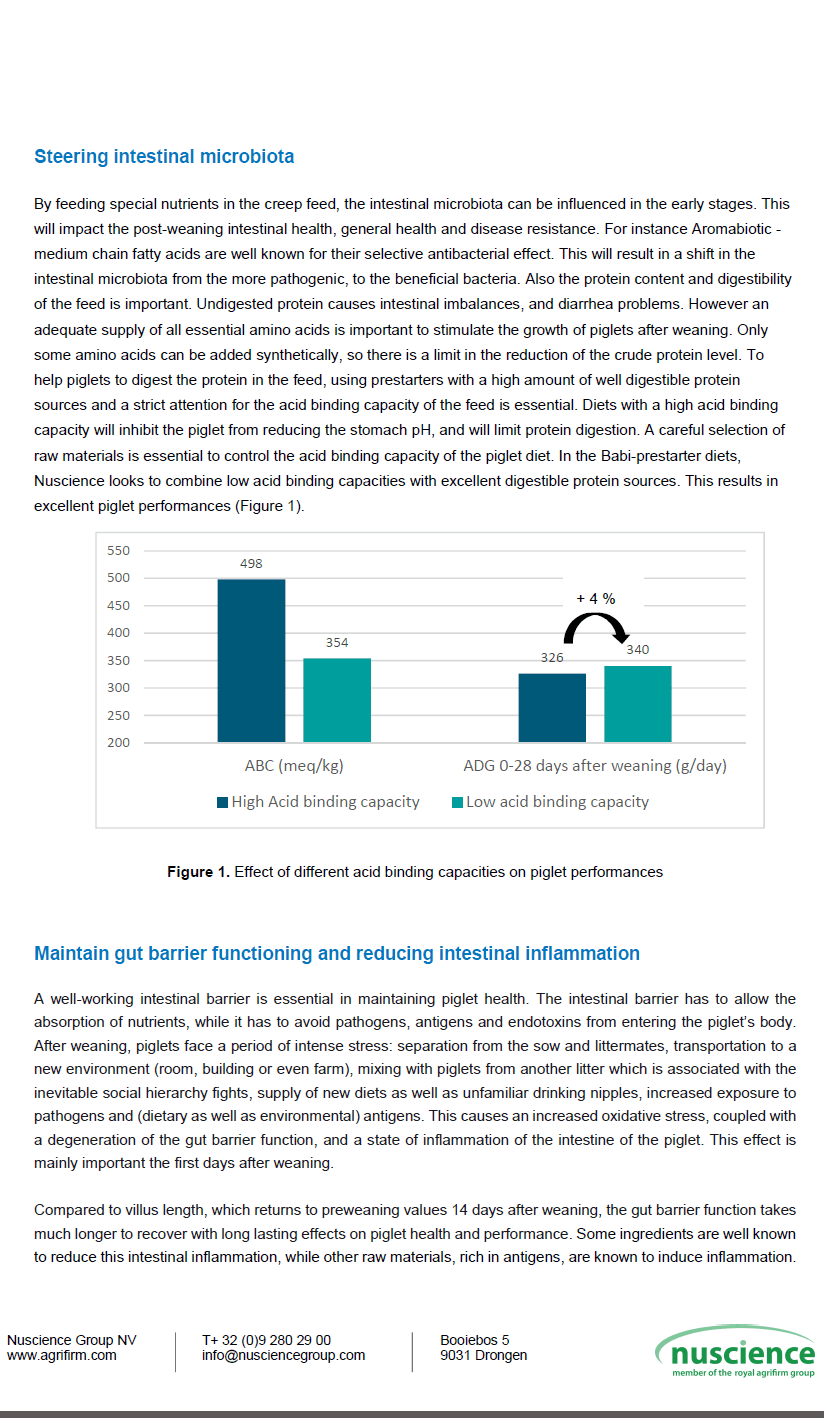 Steering intestinal microbiota

By feeding special nutrients in the creep feed, the intestinal microbiota can be influenced in the early stages. This will impact the post-weaning intestinal health, general health and disease resistance. For instance Aromabiotic - medium chain fatty acids are well known for their selective antibacterial effect. This will result in a shift in the intestinal microbiota from the more pathogenic, to the beneficial bacteria. Also the protein content and digestibility of the feed is important. Undigested protein causes intestinal imbalances, and diarrhea problems. However an adequate supply of all essential amino acids is important to stimulate the growth of piglets after weaning. Only some amino acids can be added synthetically, so there is a limit in the reduction of the crude protein level. To help piglets to digest the protein in the feed, using prestarters with a high amount of well digestible protein sources and a strict attention for the acid binding capacity of the feed is essential. Diets with a high acid binding capacity will inhibit the piglet from reducing the stomach pH, and will limit protein digestion. A careful selection of raw materials is essential to control the acid binding capacity of the piglet diet. In the Babi-prestarter diets, Nuscience looks to combine low acid binding capacities with excellent digestible protein sources. This results in excellent piglet performances (Figure 1).

550
500
450
400
350
300
250
200
498
354
+ 4 %
326
340
ABC (meq/kg)
ADG 0-28 days after weaning (g/day)
High Acid binding capacity
Low acid binding capacity

Figure 1. Effect of different acid binding capacities on piglet performances

Maintain gut barrier functioning and reducing intestinal inflammation

A well-working intestinal barrier is essential in maintaining piglet health. The intestinal barrier has to allow the absorption of nutrients, while it has to avoid pathogens, antigens and endotoxins from entering the piglet's body. After weaning, piglets face a period of intense stress: separation from the sow and littermates, transportation to a new environment (room, building or even farm), mixing with piglets from another litter which is associated with the inevitable social hierarchy fights, supply of new diets as well as unfamiliar drinking nipples, increased exposure to pathogens and (dietary as well as environmental) antigens. This causes an increased oxidative stress, coupled with a degeneration of the gut barrier function, and a state of inflammation of the intestine of the piglet. This effect is mainly important the first days after weaning.

Compared to villus length, which returns to preweaning values 14 days after weaning, the gut barrier function takes much longer to recover with long lasting effects on piglet health and performance. Some ingredients are well known to reduce this intestinal inflammation, while other raw materials, rich in antigens, are known to induce inflammation.

Nuscience Group NV
www.agrifirm.com

T+ 32 (0)9 280 29 00
info@nusciencegroup.com

Booiebos 5
9031 Drongen

nuscience
member of the royal agrifirm group